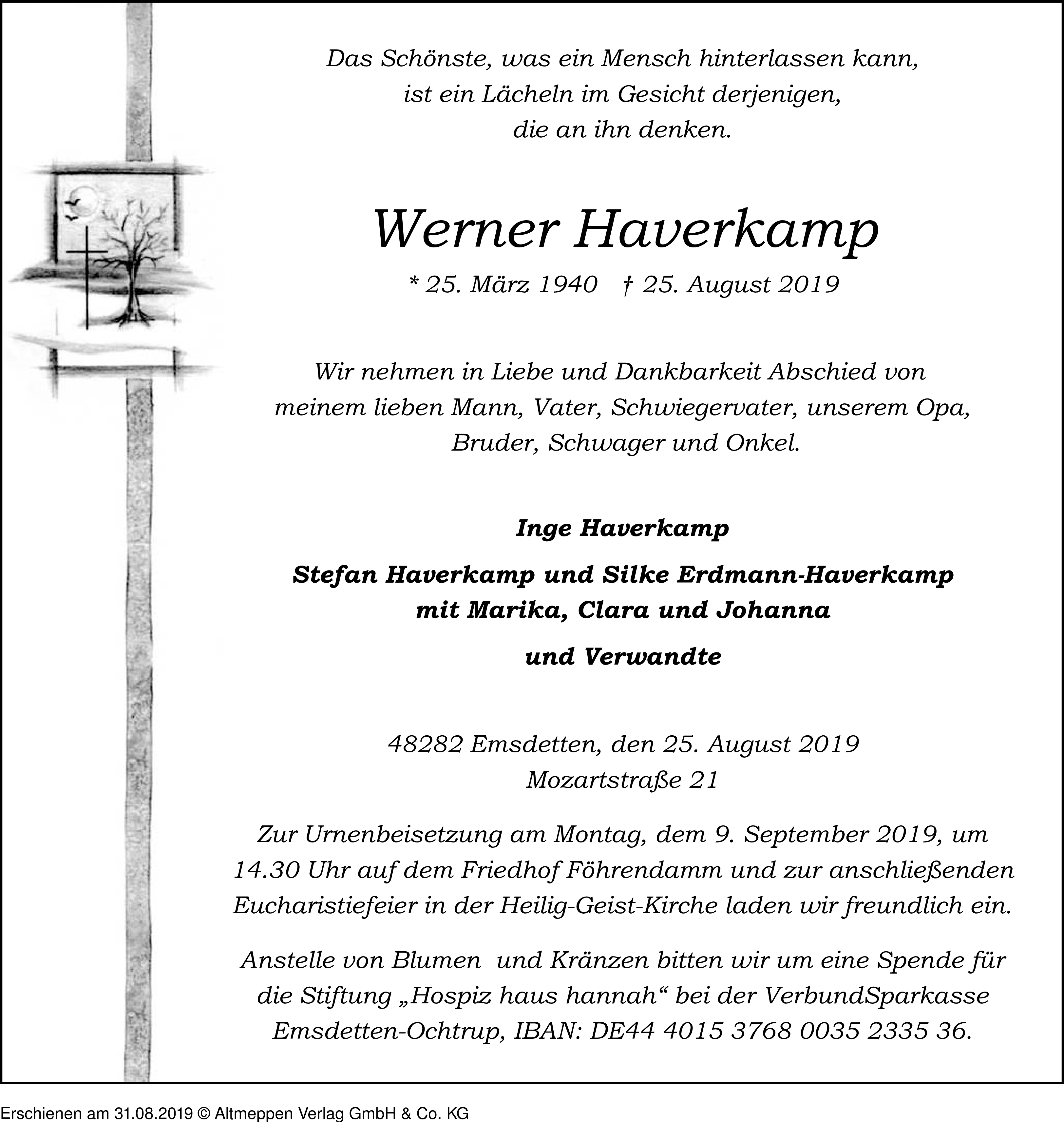 Das Schönste, was ein Mensch hinterlassen kann, ist ein Lächeln im Gesicht derjenigen, die an ihn denken.

Werner Haverkamp

* 25. März 1940 † 25. August 2019

Wir nehmen in Liebe und Dankbarkeit Abschied von meinem lieben Mann, Vater, Schwiegervater, unserem Opa, Bruder, Schwager und Onkel.

Inge Haverkamp

Stefan Haverkamp und Silke Erdmann-Haverkamp mit Marika, Clara und Johanna

und Verwandte

48282 Emsdetten, den 25. August 2019
Mozartstraße 21

Zur Urnenbeisetzung am Montag, dem 9. September 2019, um 14.30 Uhr auf dem Friedhof Föhrendamm und zur anschließenden Eucharistiefeier in der Heilig-Geist-Kirche laden wir freundlich ein.

Anstelle von Blumen und Kränzen bitten wir um eine Spende für die Stiftung „Hospiz haus hannah“ bei der VerbundSparkasse Emsdetten-Ochtrup, IBAN: DE44 4015 3768 0035 2335 36.

Erschienen am 31.08.2019 © Altmeppen Verlag GmbH & Co. KG